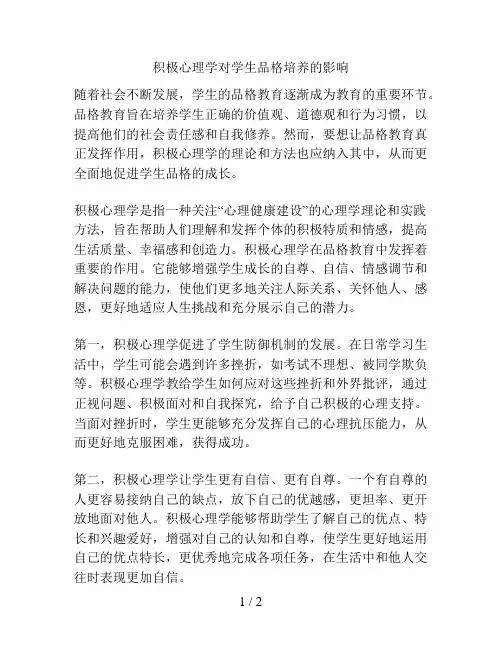 积极心理学对学生品格培养的影响

随着社会不断发展，学生的品格教育逐渐成为教育的重要环节。品格教育旨在培养学生正确的价值观、道德观和行为习惯，以提高他们的社会责任感和自我修养。然而，要想让品格教育真正发挥作用，积极心理学的理论和方法也应纳入其中，从而更全面地促进学生品格的成长。

积极心理学是指一种关注“心理健康建设”的心理学理论和实践方法，旨在帮助人们理解和发挥个体的积极特质和情感，提高生活质量、幸福感和创造力。积极心理学在品格教育中发挥着重要的作用。它能够增强学生成长的自尊、自信、情感调节和解决问题的能力，使他们更多地关注人际关系、关怀他人、感恩，更好地适应人生挑战和充分展示自己的潜力。

第一，积极心理学促进了学生防御机制的发展。在日常学习生活中，学生可能会遇到许多挫折，如考试不理想、被同学欺负等。积极心理学教给学生如何应对这些挫折和外界批评，通过正视问题、积极面对和自我探究，给予自己积极的心理支持。当面对挫折时，学生更能够充分发挥自己的心理抗压能力，从而更好地克服困难，获得成功。

第二，积极心理学让学生更有自信、更有自尊。一个有自尊的人更容易接纳自己的缺点，放下自己的优越感，更坦率、更开放地面对他人。积极心理学能够帮助学生了解自己的优点、特长和兴趣爱好，增强对自己的认知和自尊，使学生更好地运用自己的优点特长，更优秀地完成各项任务，在生活中和他人交往时表现更加自信。

1 / 2